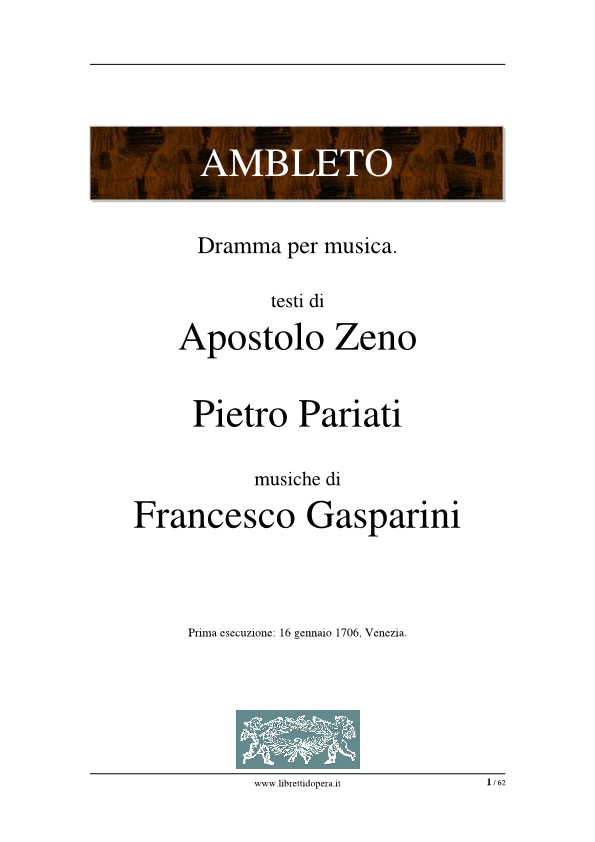 AMBLETO

Dramma per musica.

testi di

Apostolo Zeno

Pietro Pariati

musiche di

Francesco Gasparini

Prima esecuzione: 16 gennaio 1706, Venezia.

www.librettidopera.it

1 / 62